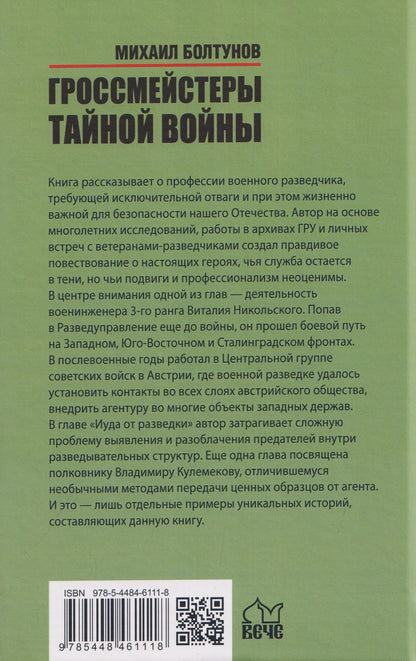 МИХАИЛ БОЛТУНОВ

ГРОССМЕЙСТЕРЫ ТАЙНОЙ ВОЙНЫ

Книга рассказывает о профессии военного разведчика, требующей исключительной отваги и при этом жизненно важной для безопасности нашего Отечества. Автор на основе многолетних исследований, работы в архивах ГРУ и личных встреч с ветеранами-разведчиками создал правдивое повествование о настоящих героях, чья служба остается в тени, но чьи подвиги и профессионализм неоценимы. В центре внимания одной из глав — деятельность военинженера 3-го ранга Виталия Никольского. Попав в Разведуправление еще до войны, он прошел боевой путь на Западном, Юго-Восточном и Сталинградском фронтах. В послевоенные годы работал в Центральной группе советских войск в Австрии, где военной разведке удалось установить контакты во всех слоях австрийского общества, внедрить агентуру во многие объекты западных держав. В главе «Иуда от разведки» автор затрагивает сложную проблему выявления и разоблачения предателей внутри разведывательных структур. Еще одна глава посвящена полковнику Владимиру Кулемекову, отличившемуся необычными методами передачи ценных образцов от агента. И это — лишь отдельные примеры уникальных историй, составляющих данную книгу.

ISBN 978-5-4484-6111-8

9 785448 461118

ВЕЧЕ